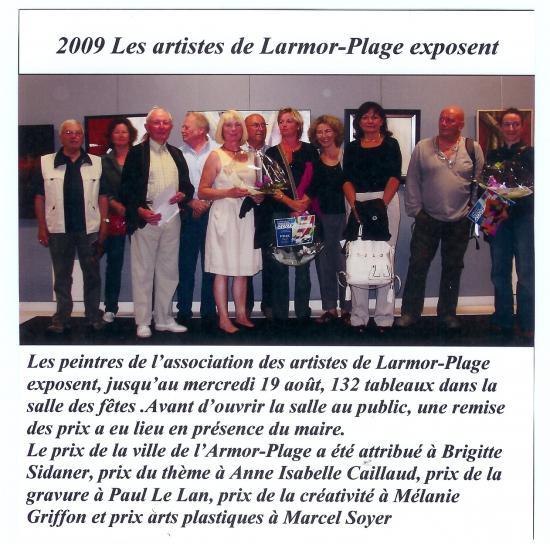 2009 Les artistes de Larmor-Plage exposent

Les peintres de l'association des artistes de Larmor-Plage exposent, jusqu'au mercredi 19 août, 132 tableaux dans la salle des fêtes .Avant d'ouvrir la salle au public, une remise des prix a eu lieu en présence du maire.
Le prix de la ville de l'Armor-Plage a été attribué à Brigitte Sidaner, prix du thème à Anne Isabelle Caillaud, prix de la gravure à Paul Le Lan, prix de la créativité à Mélanie Griffon et prix arts plastiques à Marcel Soyer